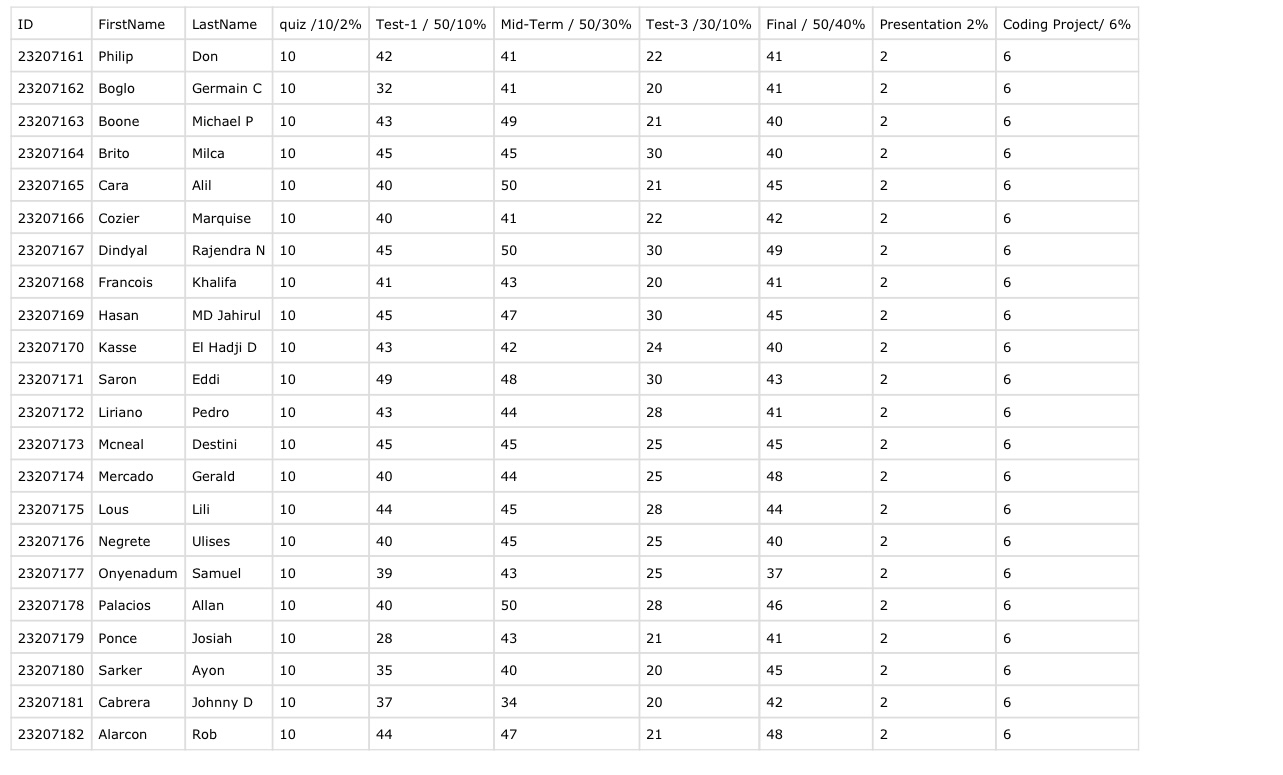 | ID | FirstName | LastName | quiz /10/2% | Test-1 / 50/10% | Mid-Term / 50/30% | Test-3 /30/10% | Final / 50/40% | Presentation 2% | Coding Project/ 6% |
|---|---|---|---|---|---|---|---|---|---|
| 23207161 | Philip | Don | 10 | 42 | 41 | 22 | 41 | 2 | 6 |
| 23207162 | Boglo | Germain C | 10 | 32 | 41 | 20 | 41 | 2 | 6 |
| 23207163 | Boone | Michael P | 10 | 43 | 49 | 21 | 40 | 2 | 6 |
| 23207164 | Brito | Milca | 10 | 45 | 45 | 30 | 40 | 2 | 6 |
| 23207165 | Cara | Alil | 10 | 40 | 50 | 21 | 45 | 2 | 6 |
| 23207166 | Cozier | Marquise | 10 | 40 | 41 | 22 | 42 | 2 | 6 |
| 23207167 | Dindyal | Rajendra N | 10 | 45 | 50 | 30 | 49 | 2 | 6 |
| 23207168 | Francois | Khalifa | 10 | 41 | 43 | 20 | 41 | 2 | 6 |
| 23207169 | Hasan | MD Jahirul | 10 | 45 | 47 | 30 | 45 | 2 | 6 |
| 23207170 | Kasse | El Hadji D | 10 | 43 | 42 | 24 | 40 | 2 | 6 |
| 23207171 | Saron | Eddi | 10 | 49 | 48 | 30 | 43 | 2 | 6 |
| 23207172 | Liriano | Pedro | 10 | 43 | 44 | 28 | 41 | 2 | 6 |
| 23207173 | Mcneal | Destini | 10 | 45 | 45 | 25 | 45 | 2 | 6 |
| 23207174 | Mercado | Gerald | 10 | 40 | 44 | 25 | 48 | 2 | 6 |
| 23207175 | Lous | Lili | 10 | 44 | 45 | 28 | 44 | 2 | 6 |
| 23207176 | Negrete | Ulises | 10 | 40 | 45 | 25 | 40 | 2 | 6 |
| 23207177 | Onyenadum | Samuel | 10 | 39 | 43 | 25 | 37 | 2 | 6 |
| 23207178 | Palacios | Allan | 10 | 40 | 50 | 28 | 46 | 2 | 6 |
| 23207179 | Ponce | Josiah | 10 | 28 | 43 | 21 | 41 | 2 | 6 |
| 23207180 | Sarker | Ayon | 10 | 35 | 40 | 20 | 45 | 2 | 6 |
| 23207181 | Cabrera | Johnny D | 10 | 37 | 34 | 20 | 42 | 2 | 6 |
| 23207182 | Alarcon | Rob | 10 | 44 | 47 | 21 | 48 | 2 | 6 |